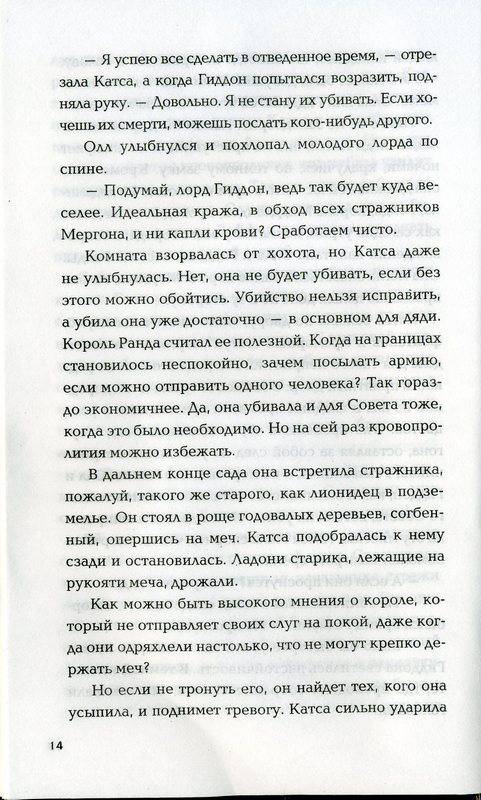 — Я успею все сделать в отведенное время, — отрезала Катса, а когда Гиддон попытался возразить, подняла руку. — Довольно. Я не стану их убивать. Если хочешь их смерти, можешь послать кого-нибудь другого.

Олл улыбнулся и похлопал молодого лорда по спине.

— Подумай, лорд Гиддон, ведь так будет куда веселее. Идеальная кража, в обход всех стражников Мергона, и ни капли крови? Сработаем чисто.

Комната взорвалась от хохота, но Катса даже не улыбнулась. Нет, она не будет убивать, если без этого можно обойтись. Убийство нельзя исправить, а убила она уже достаточно — в основном для дяди. Король Ранда считал ее полезной. Когда на границах становилось неспокойно, зачем посылать армию, если можно отправить одного человека? Так гораздо экономичнее. Да, она убивала и для Совета тоже, когда это было необходимо. Но на сей раз кровопролития можно избежать.

В дальнем конце сада она встретила стражника, пожалуй, такого же старого, как лионидец в подземелье. Он стоял в роще годовалых деревьев, согбенный, опершись на меч. Катса подобралась к нему сзади и остановилась. Ладони старика, лежащие на рукояти меча, дрожали.

Как можно быть высокого мнения о короле, который не отправляет своих слуг на покой, даже когда они одряхлели настолько, что не могут крепко держать меч?

Но если не тронуть его, он найдет тех, кого она усыпила, и поднимет тревогу. Катса сильно ударила

14